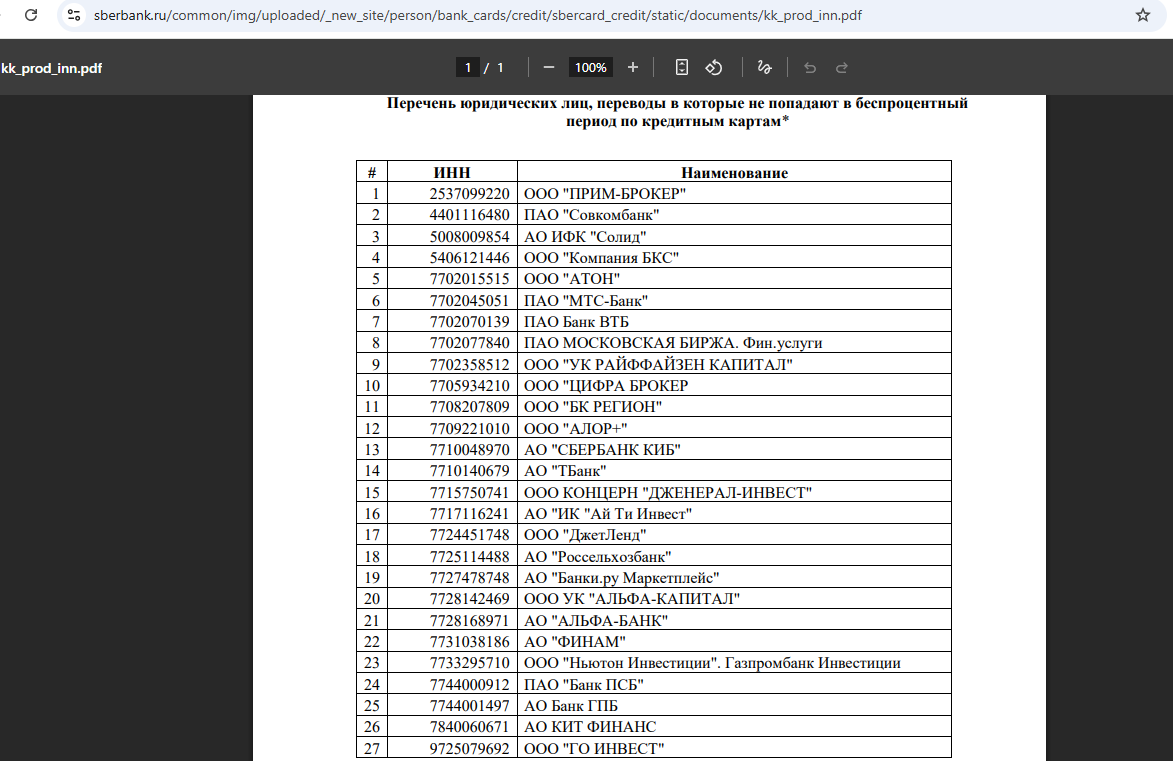 sberbank.ru/common/img/uploaded/_new_site/person/bank_cards/credit/sbercard_credit/static/documents/kk_prod_inn.pdf

kk_prod_inn.pdf

1 / 1 100%

Перечень юридических лиц, переводы в которые не попадают в беспроцентный период по кредитным картам*

| # | ИНН | Наименование |
|---|---|---|
| 1 | 2537099220 | ООО "ПРИМ-БРОКЕР" |
| 2 | 4401116480 | ПАО "Совкомбанк" |
| 3 | 5008009854 | АО ИФК "Солид" |
| 4 | 5406121446 | ООО "Компания БКС" |
| 5 | 7702015515 | ООО "АТОН" |
| 6 | 7702045051 | ПАО "МТС-Банк" |
| 7 | 7702070139 | ПАО Банк ВТБ |
| 8 | 7702077840 | ПАО МОСКОВСКАЯ БИРЖА. Фин.услуги |
| 9 | 7702358512 | ООО "УК РАЙФФАЙЗЕН КАПИТАЛ" |
| 10 | 7705934210 | ООО "ЦИФРА БРОКЕР |
| 11 | 7708207809 | ООО "БК РЕГИОН" |
| 12 | 7709221010 | ООО "АЛОР+" |
| 13 | 7710048970 | АО "СБЕРБАНК КИБ" |
| 14 | 7710140679 | АО "ТБанк" |
| 15 | 7715750741 | ООО КОНЦЕРН "ДЖЕНЕРАЛ-ИНВЕСТ" |
| 16 | 7717116241 | АО "ИК "Ай Ти Инвест" |
| 17 | 7724451748 | ООО "ДжетЛенд" |
| 18 | 7725114488 | АО "Россельхозбанк" |
| 19 | 7727478748 | АО "Банки.ру Маркетплейс" |
| 20 | 7728142469 | ООО УК "АЛЬФА-КАПИТАЛ" |
| 21 | 7728168971 | АО "АЛЬФА-БАНК" |
| 22 | 7731038186 | АО "ФИНАМ" |
| 23 | 7733295710 | ООО "Ньютон Инвестиции". Газпромбанк Инвестиции |
| 24 | 7744000912 | ПАО "Банк ПСБ" |
| 25 | 7744001497 | АО Банк ГПБ |
| 26 | 7840060671 | АО КИТ ФИНАНС |
| 27 | 9725079692 | ООО "ГО ИНВЕСТ" |